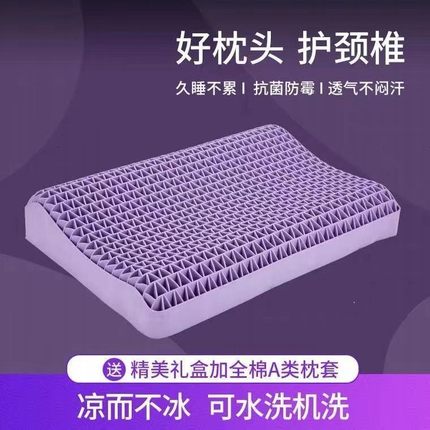 好枕头 护颈椎

久睡不累 I 抗菌防霉 I 透气不闷汗

送 精美礼盒加全棉A类枕套

凉而不冰 可水洗机洗